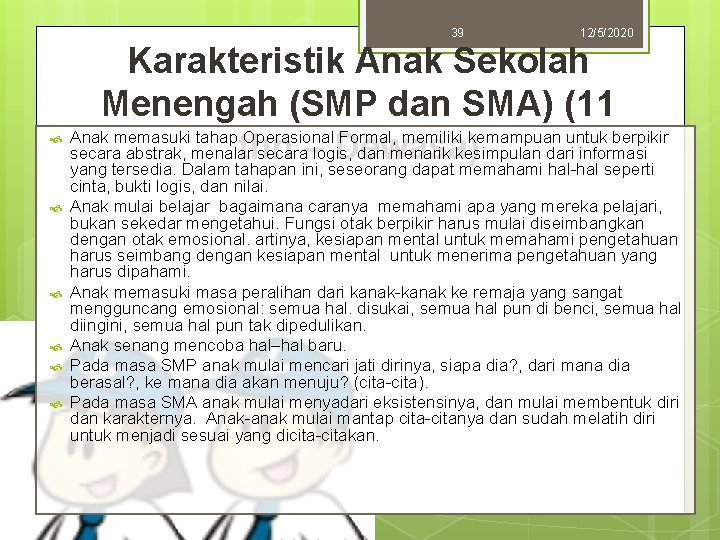 39

12/5/2020

Karakteristik Anak Sekolah Menengah (SMP dan SMA) (11

Anak memasuki tahap Operasional Formal, memiliki kemampuan untuk berpikir secara abstrak, menalar secara logis, dan menarik kesimpulan dari informasi yang tersedia. Dalam tahapan ini, seseorang dapat memahami hal-hal seperti cinta, bukti logis, dan nilai.

Anak mulai belajar bagaimana caranya memahami apa yang mereka pelajari, bukan sekedar mengetahui. Fungsi otak berpikir harus mulai diseimbangkan dengan otak emosional. artinya, kesiapan mental untuk memahami pengetahuan harus seimbang dengan kesiapan mental untuk menerima pengetahuan yang harus dipahami.

Anak memasuki masa peralihan dari kanak-kanak ke remaja yang sangat mengguncang emosional: semua hal. disukai, semua hal pun di benci, semua hal diingini, semua hal pun tak dipedulikan.

Anak senang mencoba hal–hal baru.

Pada masa SMP anak mulai mencari jati dirinya, siapa dia?, dari mana dia berasal?, ke mana dia akan menuju? (cita-cita).

Pada masa SMA anak mulai menyadari eksistensinya, dan mulai membentuk diri dan karakternya. Anak-anak mulai mantap cita-citanya dan sudah melatih diri untuk menjadi sesuai yang dicita-citakan.